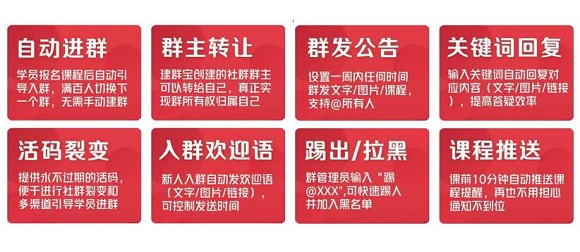 自动进群

学员报名课程后自动引导入群，满百人切换下一个群，无需手动建群

群主转让

建群宝创建的社群群主可以转给自己，真正实现群所有权归属自己

群发公告

设置一周内任何时间群发文字/图片/课程，支持@所有人

关键词回复

输入关键词自动回复对应内容（文字/图片/链接），提高答疑效率

活码裂变

提供永不过期的活码，便于进行社群裂变和多渠道引导学员进群

入群欢迎语

新人入群自动发欢迎语（文字/图片/链接），可控制发送时间

踢出/拉黑

群管理员输入“踢@XXX”,可快速踢人并加入黑名单

课程推送

课前10分钟自动推送课程提醒，再也不用担心通知不到位